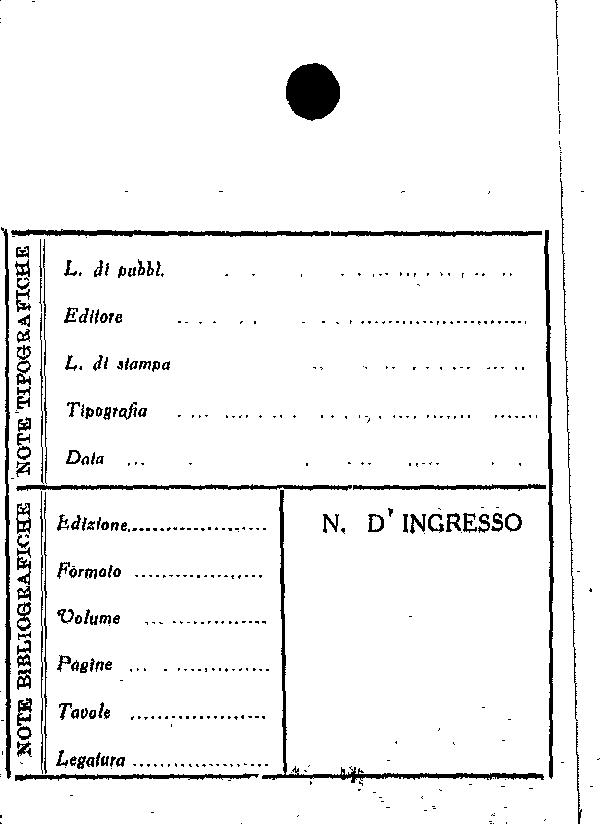 NOTE TIPOGRAFICHE

L. di pubbl.

Editore

L. di stampa

Tipografia

Data

NOTE BIBLIOGRAFICHE

Edizione

Formato

Volume

Pagine

Tavole

Legatura

N. D' INGRESSO